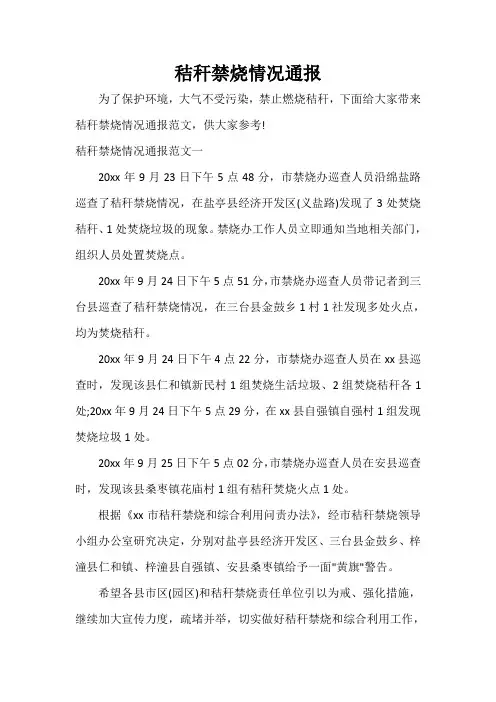 秸秆禁烧情况通报

为了保护环境，大气不受污染，禁止燃烧秸秆，下面给大家带来秸秆禁烧情况通报范文，供大家参考!

秸秆禁烧情况通报范文一

20xx 年 9 月 23 日下午 5 点 48 分，市禁烧办巡查人员沿绵盐路巡查了秸秆禁烧情况，在盐亭县经济开发区(义盐路)发现了 3 处焚烧秸秆、1 处焚烧垃圾的现象。禁烧办工作人员立即通知当地相关部门，组织人员处置焚烧点。

20xx 年 9 月 24 日下午 5 点 51 分，市禁烧办巡查人员带记者到三台县巡查了秸秆禁烧情况，在三台县金鼓乡 1 村 1 社发现多处火点，均为焚烧秸秆。

20xx 年 9 月 24 日下午 4 点 22 分，市禁烧办巡查人员在 xx 县巡查时，发现该县仁和镇新民村 1 组焚烧生活垃圾、2 组焚烧秸秆各 1 处;20xx 年 9 月 24 日下午 5 点 29 分，在 xx 县自强镇自强村 1 组发现焚烧垃圾 1 处。

20xx 年 9 月 25 日下午 5 点 02 分，市禁烧办巡查人员在安县巡查时，发现该县桑枣镇花庙村 1 组有秸秆焚烧火点 1 处。

根据《xx 市秸秆禁烧和综合利用问责办法》，经市秸秆禁烧领导小组办公室研究决定，分别对盐亭县经济开发区、三台县金鼓乡、梓潼县仁和镇、梓潼县自强镇、安县桑枣镇给予一面"黄旗"警告。

希望各县市区(园区)和秸秆禁烧责任单位引以为戒、强化措施，继续加大宣传力度，疏堵并举，切实做好秸秆禁烧和综合利用工作，